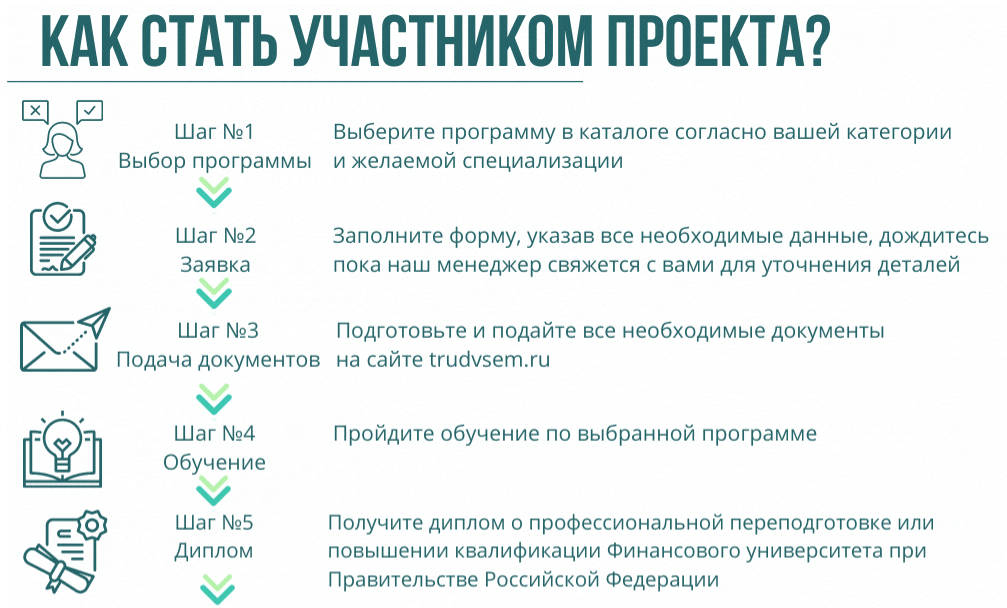 КАК СТАТЬ УЧАСТНИКОМ ПРОЕКТА?

Шаг №1
Выбор программы

Выберите программу в каталоге согласно вашей категории и желаемой специализации

Шаг №2
Заявка

Заполните форму, указав все необходимые данные, дождитесь пока наш менеджер свяжется с вами для уточнения деталей

Шаг №3
Подача документов

Подготовьте и подайте все необходимые документы на сайте trudvsem.ru

Шаг №4
Обучение

Пройдите обучение по выбранной программе

Шаг №5
Диплом

Получите диплом о профессиональной переподготовке или повышении квалификации Финансового университета при Правительстве Российской Федерации